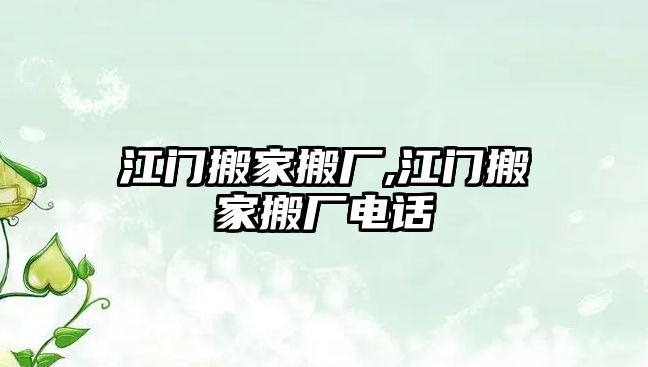 江门搬家搬厂,江门搬家搬厂电话